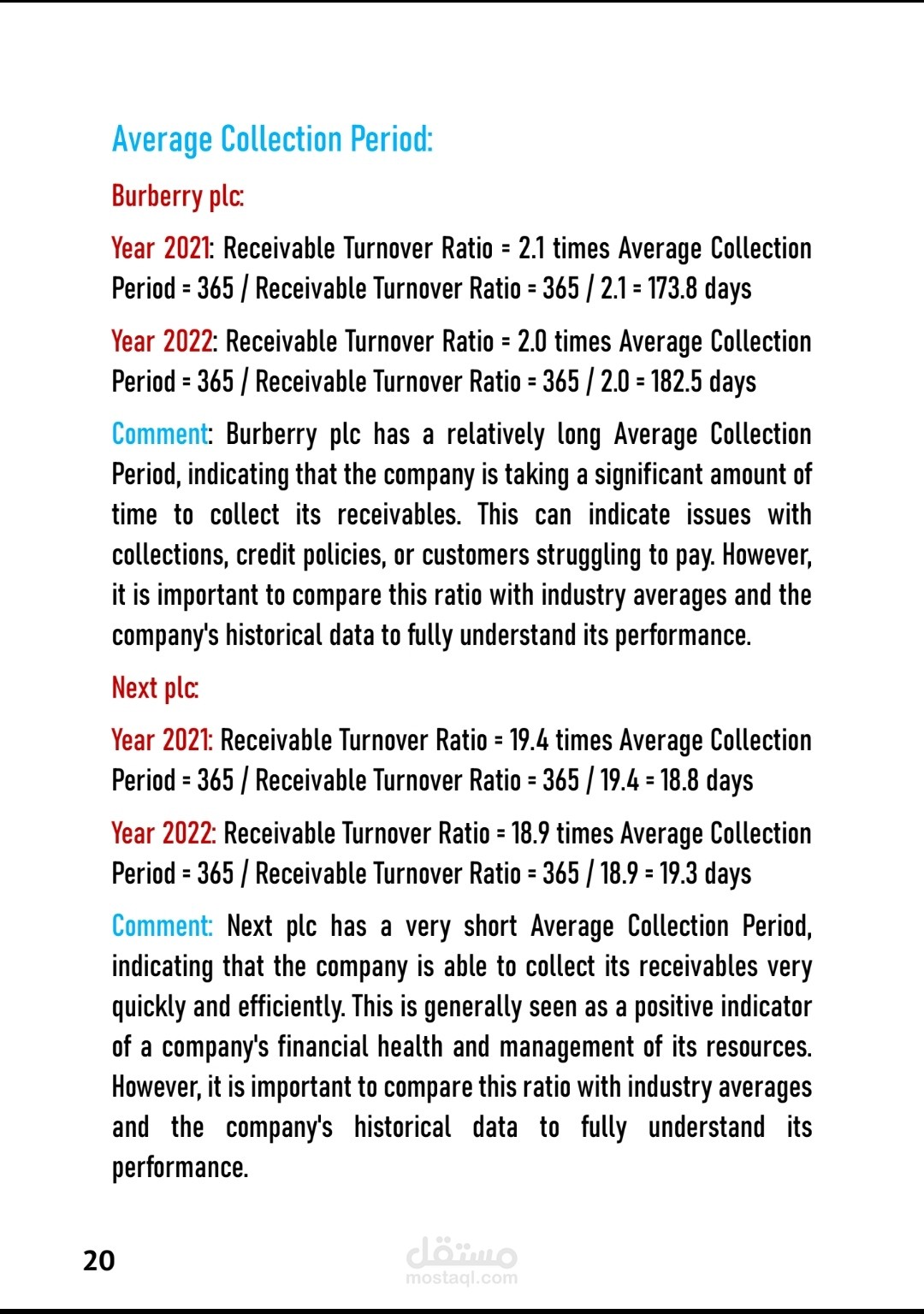 Average Collection Period:

Burberry plc:

Year 2021: Receivable Turnover Ratio = 2.1 times Average Collection Period = 365 / Receivable Turnover Ratio = 365 / 2.1 = 173.8 days

Year 2022: Receivable Turnover Ratio = 2.0 times Average Collection Period = 365 / Receivable Turnover Ratio = 365 / 2.0 = 182.5 days

Comment: Burberry plc has a relatively long Average Collection Period, indicating that the company is taking a significant amount of time to collect its receivables. This can indicate issues with collections, credit policies, or customers struggling to pay. However, it is important to compare this ratio with industry averages and the company's historical data to fully understand its performance.

Next plc:

Year 2021: Receivable Turnover Ratio = 19.4 times Average Collection Period = 365 / Receivable Turnover Ratio = 365 / 19.4 = 18.8 days

Year 2022: Receivable Turnover Ratio = 18.9 times Average Collection Period = 365 / Receivable Turnover Ratio = 365 / 18.9 = 19.3 days

Comment: Next plc has a very short Average Collection Period, indicating that the company is able to collect its receivables very quickly and efficiently. This is generally seen as a positive indicator of a company's financial health and management of its resources. However, it is important to compare this ratio with industry averages and the company's historical data to fully understand its performance.

20

مستقل
mostaql.com